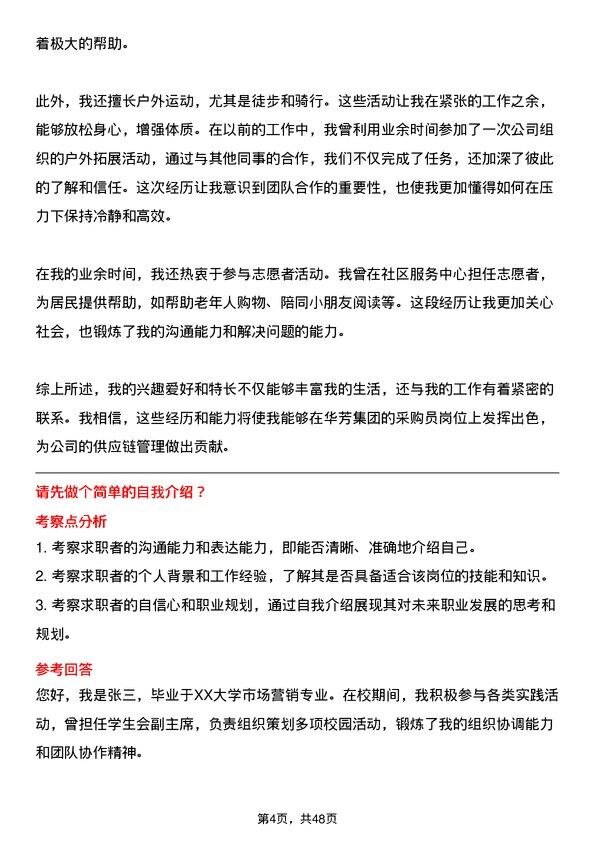 着极大的帮助。

此外，我还擅长户外运动，尤其是徒步和骑行。这些活动让我在紧张的工作之余，能够放松身心，增强体质。在以前的工作中，我曾利用业余时间参加了一次公司组织的户外拓展活动，通过与其他同事的合作，我们不仅完成了任务，还加深了彼此的了解和信任。这次经历让我意识到团队合作的重要性，也使我更加懂得如何在压力下保持冷静和高效。

在我的业余时间，我还热衷于参与志愿者活动。我曾在社区服务中心担任志愿者，为居民提供帮助，如帮助老年人购物、陪同小朋友阅读等。这段经历让我更加关心社会，也锻炼了我的沟通能力和解决问题的能力。

综上所述，我的兴趣爱好和特长不仅能够丰富我的生活，还与我的工作有着紧密的联系。我相信，这些经历和能力将使我能够在华芳集团的采购员岗位上发挥出色，为公司的供应链管理做出贡献。

请先做个简单的自我介绍？

考察点分析

1. 考察求职者的沟通能力和表达能力，即能否清晰、准确地介绍自己。

2. 考察求职者的个人背景和工作经验，了解其是否具备适合该岗位的技能和知识。

3. 考察求职者的自信心和职业规划，通过自我介绍展现其对未来职业发展的思考和规划。

参考回答

您好，我是张三，毕业于XX大学市场营销专业。在校期间，我积极参与各类实践活动，曾担任学生会副主席，负责组织策划多项校园活动，锻炼了我的组织协调能力和团队协作精神。

第4页，共48页